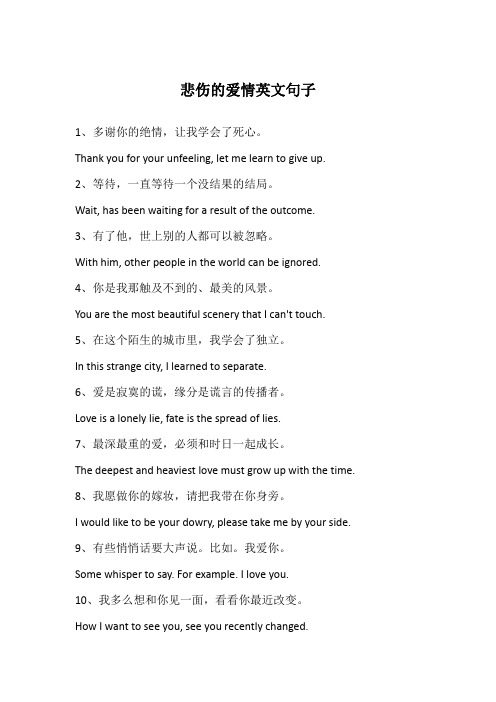 悲伤的爱情英文句子

1、多谢你的绝情，让我学会了死心。

Thank you for your unfeeling, let me learn to give up.

2、等待，一直等待一个没结果的结局。

Wait, has been waiting for a result of the outcome.

3、有了他，世上别的人都可以被忽略。

With him, other people in the world can be ignored.

4、你是我那触及不到的、最美的风景。

You are the most beautiful scenery that I can't touch.

5、在这个陌生的城市里，我学会了独立。

In this strange city, I learned to separate.

6、爱是寂寞的谎，缘分是谎言的传播者。

Love is a lonely lie, fate is the spread of lies.

7、最深最重的爱，必须和时日一起成长。

The deepest and heaviest love must grow up with the time.

8、我愿做你的嫁妆，请把我带在你身旁。

I would like to be your dowry, please take me by your side.

9、有些悄悄话要大声说。比如。我爱你。

Some whisper to say. For example. I love you.

10、我多么想和你见一面，看看你最近改变。

How I want to see you, see you recently changed.